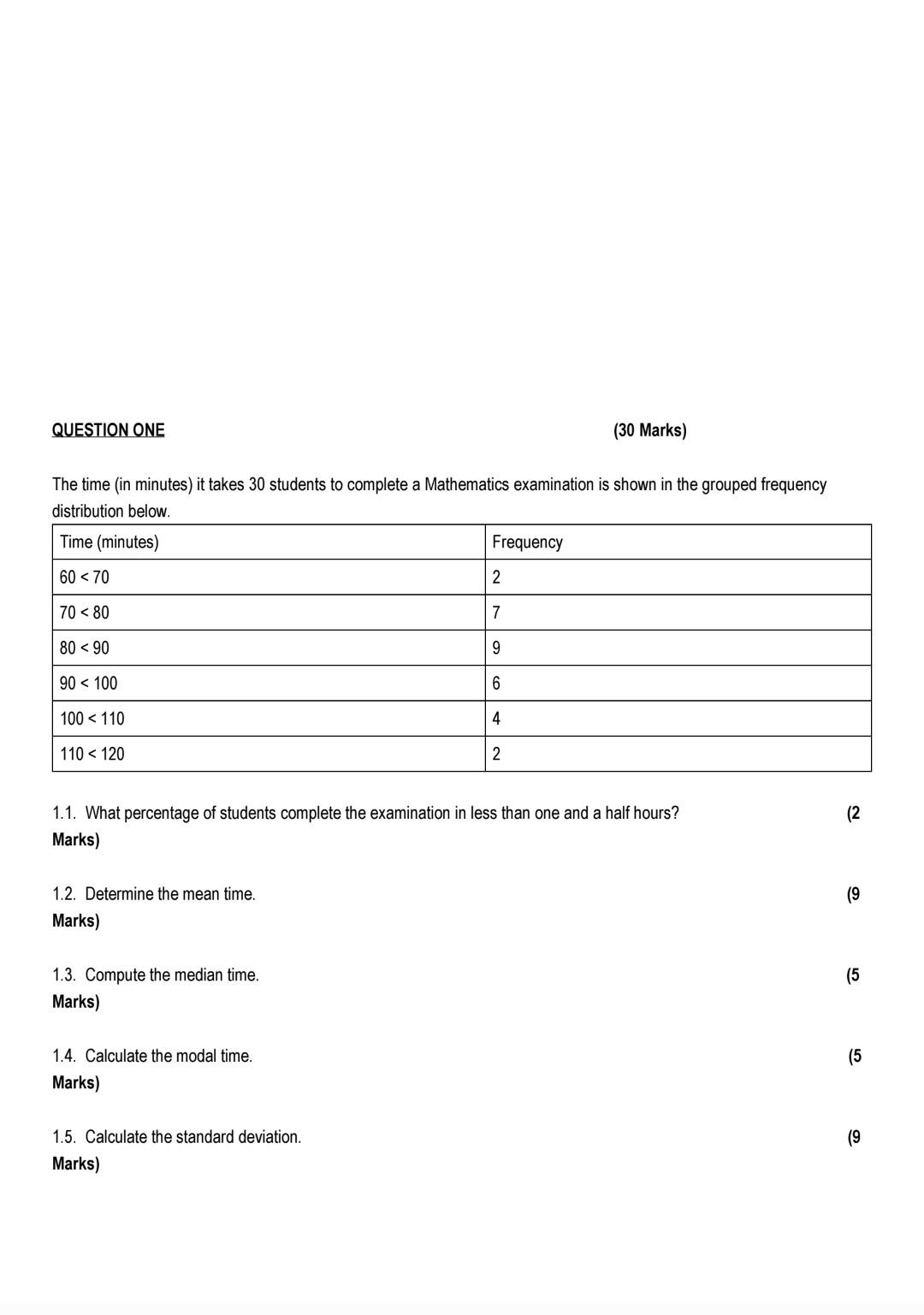 QUESTION ONE (30 Marks)

The time (in minutes) it takes 30 students to complete a Mathematics examination is shown in the grouped frequency distribution below.

| Time (minutes) | Frequency |
|---|---|
| 60 < 70 | 2 |
| 70 < 80 | 7 |
| 80 < 90 | 9 |
| 90 < 100 | 6 |
| 100 < 110 | 4 |
| 110 < 120 | 2 |

1.1. What percentage of students complete the examination in less than one and a half hours? (2 Marks)

1.2. Determine the mean time. (9 Marks)

1.3. Compute the median time. (5 Marks)

1.4. Calculate the modal time. (5 Marks)

1.5. Calculate the standard deviation. (9 Marks)